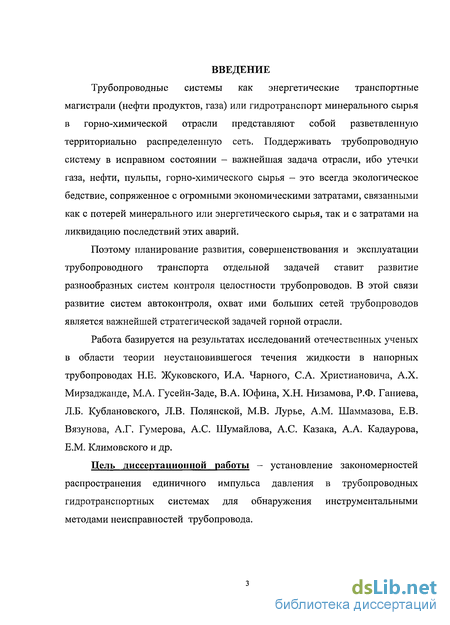 ВВЕДЕНИЕ

Трубопроводные системы как энергетические транспортные магистрали (нефти продуктов, газа) или гидротранспорт минерального сырья в горно-химической отрасли представляют собой разветвленную территориально распределенную сеть. Поддерживать трубопроводную систему в исправном состоянии – важнейшая задача отрасли, ибо утечки газа, нефти, пульпы, горно-химического сырья – это всегда экологическое бедствие, сопряженное с огромными экономическими затратами, связанными как с потерей минерального или энергетического сырья, так и с затратами на ликвидацию последствий этих аварий.

Поэтому планирование развития, совершенствования и эксплуатации трубопроводного транспорта отдельной задачей ставит развитие разнообразных систем контроля целостности трубопроводов. В этой связи развитие систем автоконтроля, охват ими больших сетей трубопроводов является важнейшей стратегической задачей горной отрасли.

Работа базируется на результатах исследований отечественных ученых в области теории неустановившегося течения жидкости в напорных трубопроводах Н.Е. Жуковского, И.А. Чарного, С.А. Христиановича, А.Х. Мирзаджанде, М.А. Гусейн-Заде, В.А. Юфина, Х.Н. Низамова, Р.Ф. Ганиева, Л.Б. Кублановского, Л.В. Полянской, М.В. Лурье, А.М. Шаммазова, Е.В. Вязунова, А.Г. Гумерова, А.С. Шумайлова, А.С. Казака, А.А. Кадаурова, Е.М. Климовского и др.

Цель диссертационной работы – установление закономерностей распространения единичного импульса давления в трубопроводных гидротранспортных системах для обнаружения инструментальными методами неисправностей трубопровода.

3

dsLib.net
библиотека диссертаций